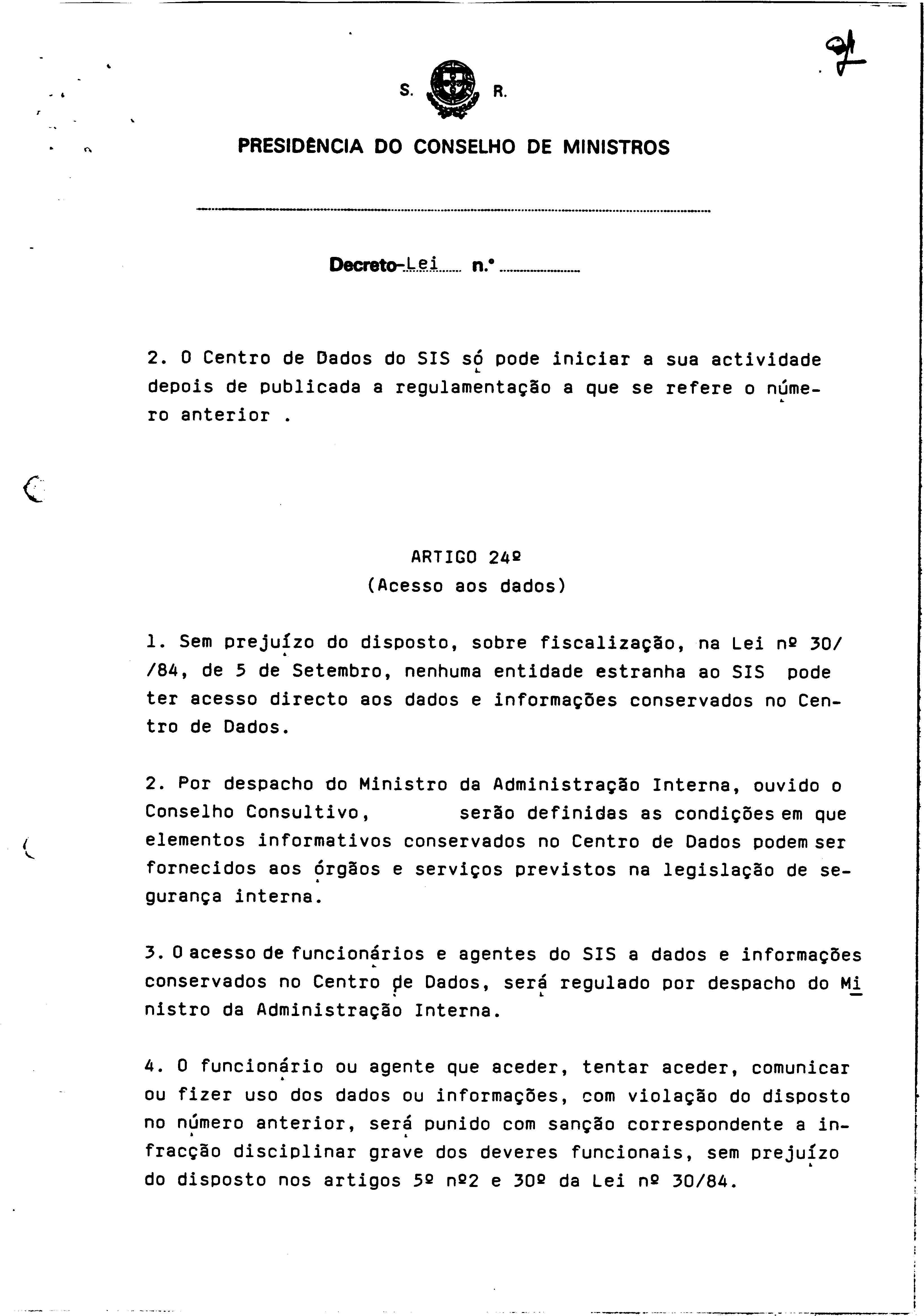 S. R.

PRESIDÊNCIA DO CONSELHO DE MINISTROS

Decreto-Lei n.º

2. O Centro de Dados do SIS só pode iniciar a sua actividade depois de publicada a regulamentação a que se refere o número anterior .

ARTIGO 24º
(Acesso aos dados)

1. Sem prejuízo do disposto, sobre fiscalização, na Lei nº 30/ /84, de 5 de Setembro, nenhuma entidade estranha ao SIS pode ter acesso directo aos dados e informações conservados no Centro de Dados.

2. Por despacho do Ministro da Administração Interna, ouvido o Conselho Consultivo, serão definidas as condições em que elementos informativos conservados no Centro de Dados podem ser fornecidos aos órgãos e serviços previstos na legislação de segurança interna.

3. O acesso de funcionários e agentes do SIS a dados e informações conservados no Centro de Dados, será regulado por despacho do Ministro da Administração Interna.

4. O funcionário ou agente que aceder, tentar aceder, comunicar ou fizer uso dos dados ou informações, com violação do disposto no número anterior, será punido com sanção correspondente a infracção disciplinar grave dos deveres funcionais, sem prejuízo do disposto nos artigos 5º nº2 e 30º da Lei nº 30/84.